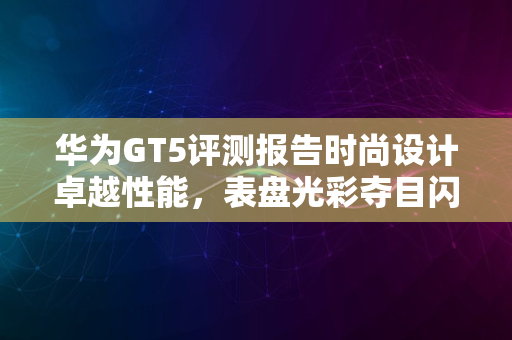 华为GT5评测报告时尚设计卓越性能，表盘光彩夺目闪